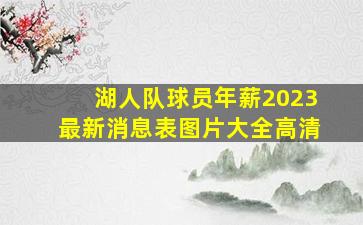 湖人队球员年薪2023
最新消息表图片大全高清